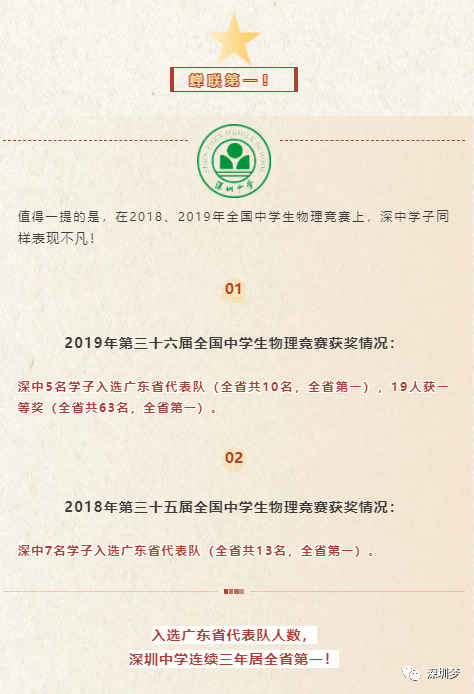 蝉联第一！

SHEN ZHEN MIDDLE SCHOOL
深圳中学

值得一提的是，在2018、2019年全国中学生物理竞赛上，深中学子同样表现不凡！

01

2019年第三十六届全国中学生物理竞赛获奖情况：

深中5名学子入选广东省代表队（全省共10名，全省第一），19人获一等奖（全省共63名，全省第一）。

02

2018年第三十五届全国中学生物理竞赛获奖情况：

深中7名学子入选广东省代表队（全省共13名，全省第一）。

入选广东省代表队人数，
深圳中学连续三年居全省第一！

深圳梦